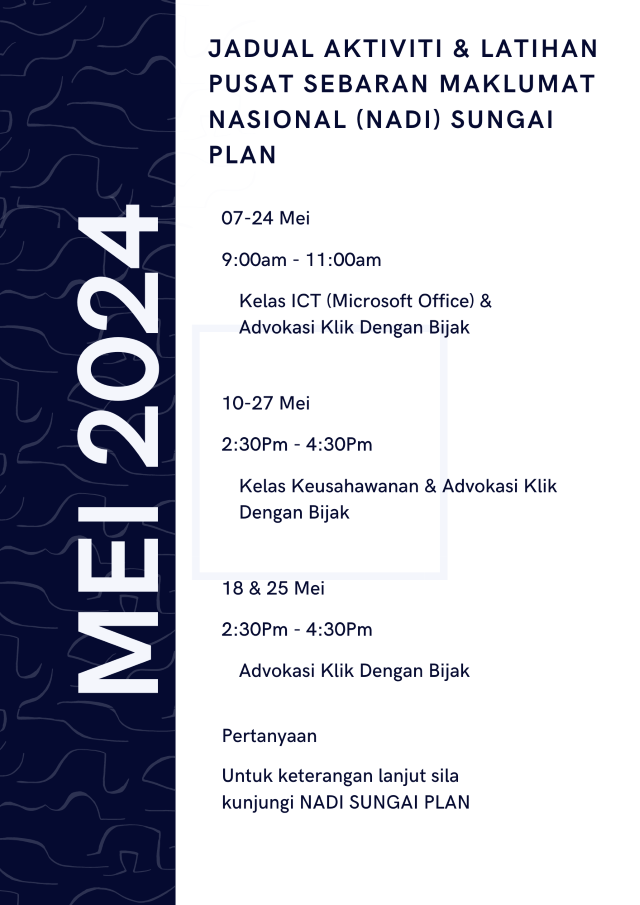 MEI 2024

JADUAL AKTIVITI & LATIHAN PUSAT SEBARAN MAKLUMAT NASIONAL (NADI) SUNGAI PLAN

07-24 Mei

9:00am - 11:00am

Kelas ICT (Microsoft Office) & Advokasi Klik Dengan Bijak

10-27 Mei

2:30Pm - 4:30Pm

Kelas Keusahawanan & Advokasi Klik Dengan Bijak

18 & 25 Mei

2:30Pm - 4:30Pm

Advokasi Klik Dengan Bijak

Pertanyaan

Untuk keterangan lanjut sila kunjungi NADI SUNGAI PLAN